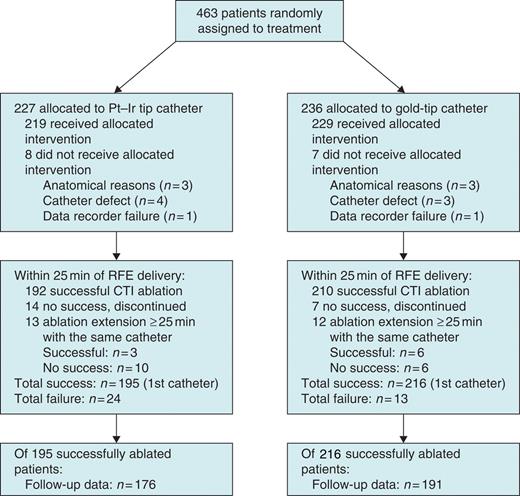 463 patients randomly assigned to treatment

227 allocated to Pt–Ir tip catheter
219 received allocated intervention
8 did not receive allocated intervention
Anatomical reasons ($n=3$)
Catheter defect ($n=4$)
Data recorder failure ($n=1$)

Within 25 min of RFE delivery:
192 successful CTI ablation
14 no success, discontinued
13 ablation extension $\geq 25$ min with the same catheter
Successful: $n=3$
No success: $n=10$
Total success: $n=195$ (1st catheter)
Total failure: $n=24$

Of 195 successfully ablated patients:
Follow-up data: $n=176$

236 allocated to gold-tip catheter
229 received allocated intervention
7 did not receive allocated intervention
Anatomical reasons ($n=3$)
Catheter defect ($n=3$)
Data recorder failure ($n=1$)

Within 25 min of RFE delivery:
210 successful CTI ablation
7 no success, discontinued
12 ablation extension $\geq 25$ min with the same catheter
Successful: $n=6$
No success: $n=6$
Total success: $n=216$ (1st catheter)
Total failure: $n=13$

Of 216 successfully ablated patients:
Follow-up data: $n=191$